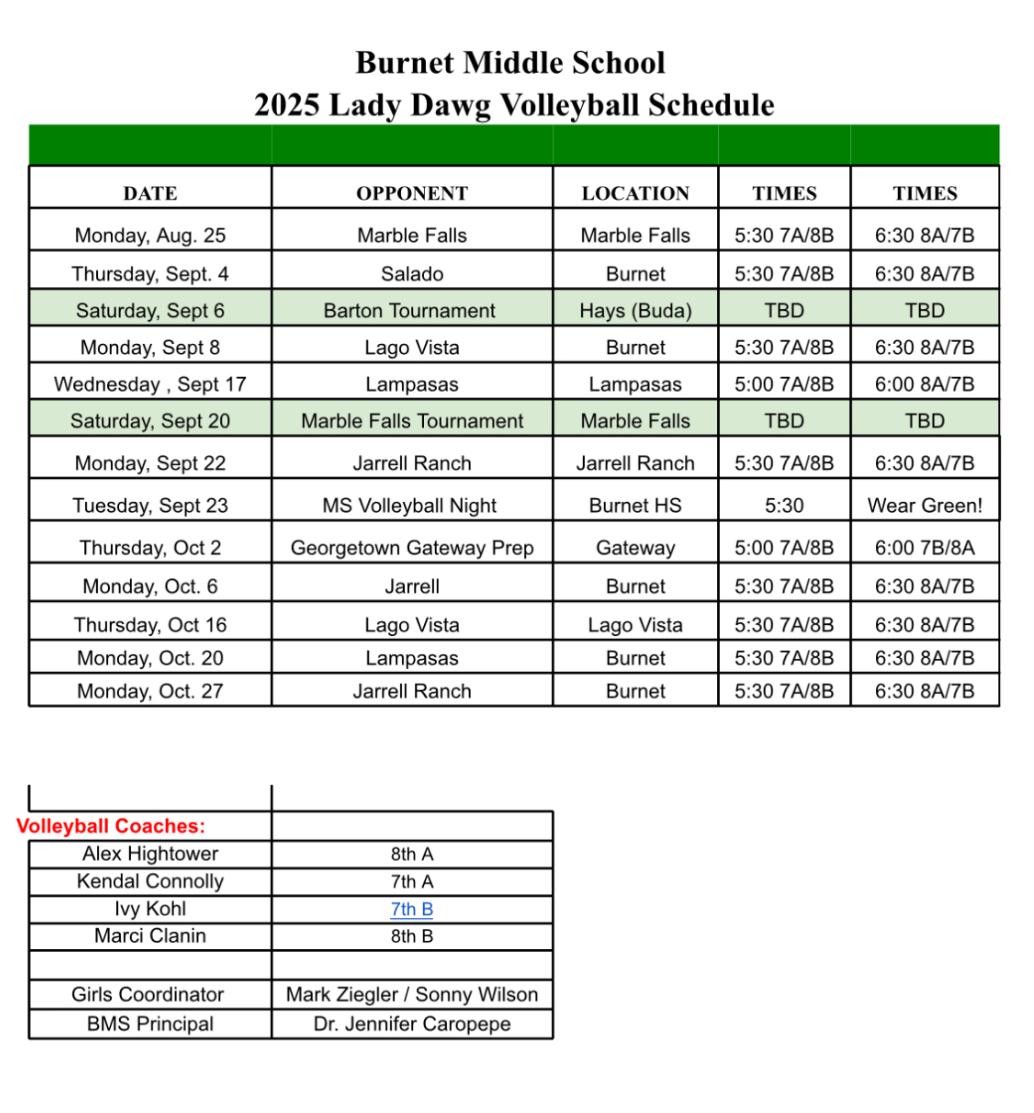 Burnet Middle School
2025 Lady Dawg Volleyball Schedule

| DATE | OPPONENT | LOCATION | TIMES | TIMES |
|---|---|---|---|---|
| Monday, Aug. 25 | Marble Falls | Marble Falls | 5:30 7A/8B | 6:30 8A/7B |
| Thursday, Sept. 4 | Salado | Burnet | 5:30 7A/8B | 6:30 8A/7B |
| Saturday, Sept 6 | Barton Tournament | Hays (Buda) | TBD | TBD |
| Monday, Sept 8 | Lago Vista | Burnet | 5:30 7A/8B | 6:30 8A/7B |
| Wednesday , Sept 17 | Lampasas | Lampasas | 5:00 7A/8B | 6:00 8A/7B |
| Saturday, Sept 20 | Marble Falls Tournament | Marble Falls | TBD | TBD |
| Monday, Sept 22 | Jarrell Ranch | Jarrell Ranch | 5:30 7A/8B | 6:30 8A/7B |
| Tuesday, Sept 23 | MS Volleyball Night | Burnet HS | 5:30 | Wear Green! |
| Thursday, Oct 2 | Georgetown Gateway Prep | Gateway | 5:00 7A/8B | 6:00 7B/8A |
| Monday, Oct. 6 | Jarrell | Burnet | 5:30 7A/8B | 6:30 8A/7B |
| Thursday, Oct 16 | Lago Vista | Lago Vista | 5:30 7A/8B | 6:30 8A/7B |
| Monday, Oct. 20 | Lampasas | Burnet | 5:30 7A/8B | 6:30 8A/7B |
| Monday, Oct. 27 | Jarrell Ranch | Burnet | 5:30 7A/8B | 6:30 8A/7B |

| Volleyball Coaches: | |
|---|---|
| Alex Hightower | 8th A |
| Kendal Connolly | 7th A |
| Ivy Kohl | 7th B |
| Marci Clanin | 8th B |
| | |
| Girls Coordinator | Mark Ziegler / Sonny Wilson |
| BMS Principal | Dr. Jennifer Caropepe |